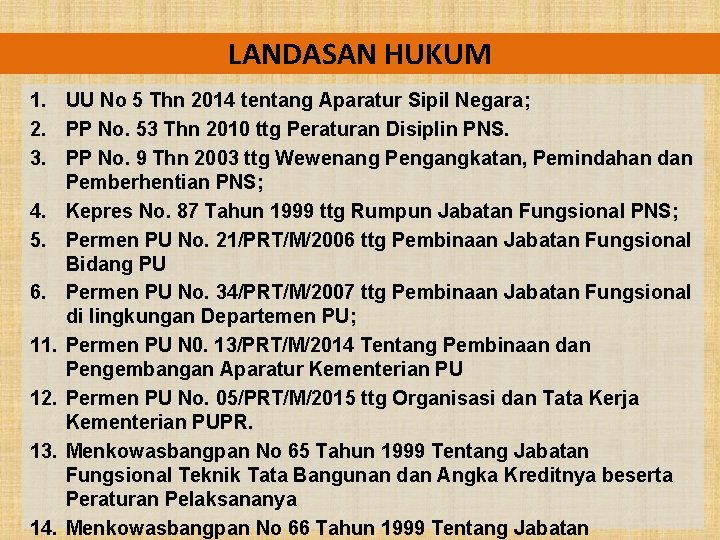 LANDASAN HUKUM

1. UU No 5 Thn 2014 tentang Aparatur Sipil Negara;
2. PP No. 53 Thn 2010 ttg Peraturan Disiplin PNS.
3. PP No. 9 Thn 2003 ttg Wewenang Pengangkatan, Pemindahan dan Pemberhentian PNS;
4. Kepres No. 87 Tahun 1999 ttg Rumpun Jabatan Fungsional PNS;
5. Permen PU No. 21/PRT/M/2006 ttg Pembinaan Jabatan Fungsional Bidang PU
6. Permen PU No. 34/PRT/M/2007 ttg Pembinaan Jabatan Fungsional di lingkungan Departemen PU;
11. Permen PU N0. 13/PRT/M/2014 Tentang Pembinaan dan Pengembangan Aparatur Kementerian PU
12. Permen PU No. 05/PRT/M/2015 ttg Organisasi dan Tata Kerja Kementerian PUPR.
13. Menkowasbangpan No 65 Tahun 1999 Tentang Jabatan Fungsional Teknik Tata Bangunan dan Angka Kreditnya beserta Peraturan Pelaksananya
14. Menkowasbangpan No 66 Tahun 1999 Tentang Jabatan